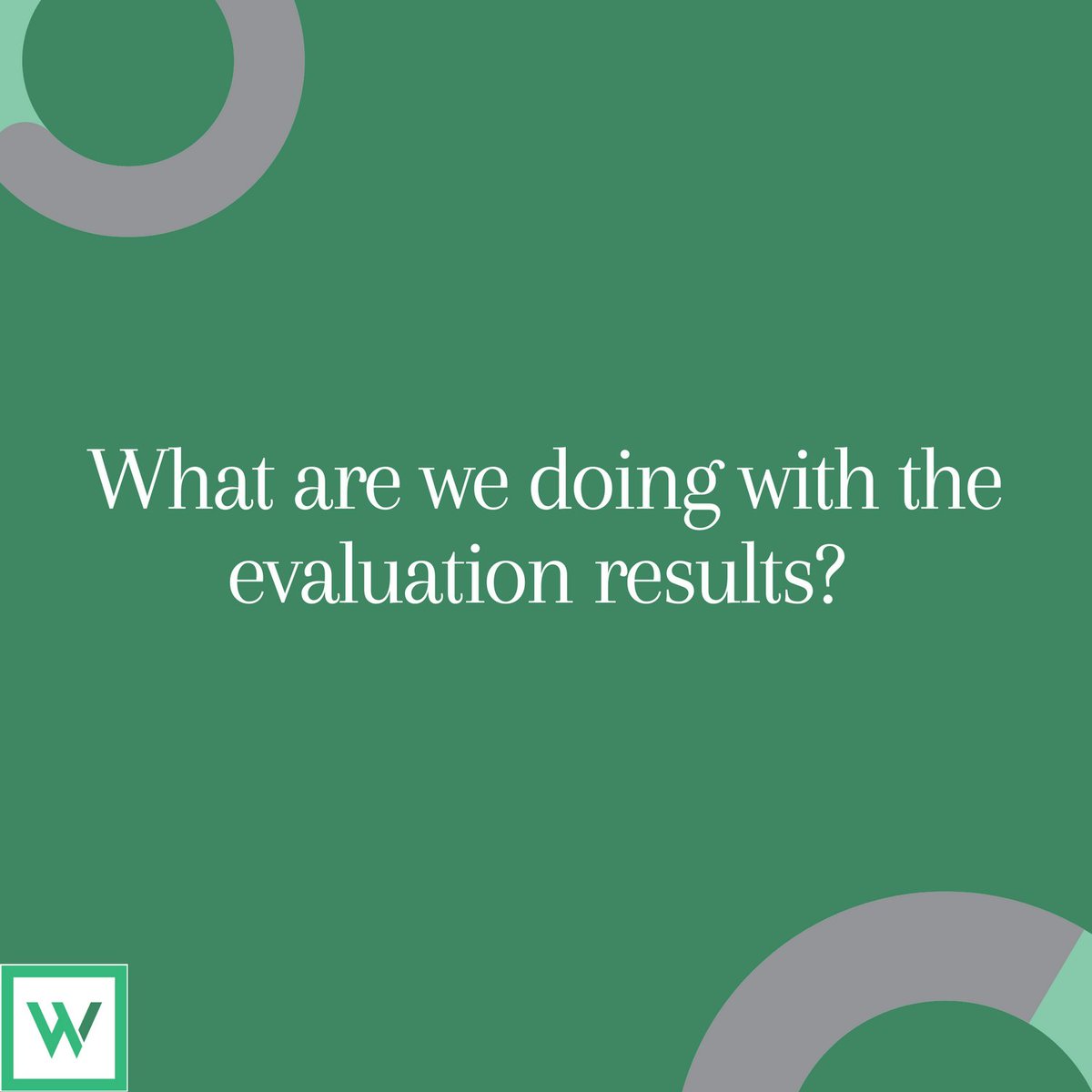 What are we doing with the evaluation results?

W